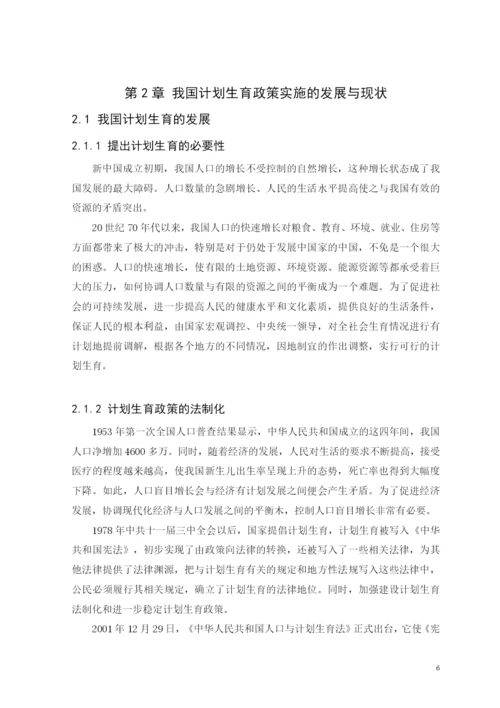 第 2 章 我国计划生育政策实施的发展与现状

2.1 我国计划生育的发展

2.1.1 提出计划生育的必要性

新中国成立初期，我国人口的增长不受控制的自然增长，这种增长状态成了我国发展的最大障碍。人口数量的急剧增长、人民的生活水平提高使之与我国有效的资源的矛盾突出。

20 世纪 70 年代以来，我国人口的快速增长对粮食、教育、环境、就业、住房等方面都带来了极大的冲击，特别是对于仍处于发展中国家的中国，不免是一个很大的困惑。人口的快速增长，使有限的土地资源、环境资源、能源资源等都承受着巨大的压力，如何协调人口数量与有限的资源之间的平衡成为一个难题。为了促进社会的可持续发展，进一步提高人民的健康水平和文化素质，提供良好的生活条件，保证人民的根本利益，由国家宏观调控、中央统一领导，对全社会生育情况进行有计划地提前调解，根据各个地方的不同情况，因地制宜的作出调整，实行可行的计划生育。

2.1.2 计划生育政策的法制化

1953 年第一次全国人口普查结果显示，中华人民共和国成立的这四年间，我国人口净增加 4600 多万。同时，随着经济的发展，人民对生活的要求不断提高，接受医疗的程度越来越高，使我国新生儿出生率呈现上升的态势，死亡率也得到大幅度下降。如此，人口盲目增长会与经济有计划发展之间便会产生矛盾。为了促进经济发展，协调现代化经济与人口发展之间的平衡木，控制人口盲目增长非常有必要。

1978 年中共十一届三中全会以后，国家提倡计划生育，计划生育被写入《中华共和国宪法》，初步实现了由政策向法律的转换，还被写入了一些相关法律，为其他法律提供了法律渊源，把与计划生育有关的规定和地方性法规写入这些法律中，公民必须履行其相关规定，确立了计划生育的法律地位。同时，加强建设计划生育法制化和进一步稳定计划生育政策。

2001 年 12 月 29 日，《中华人民共和国人口与计划生育法》正式出台，它使《宪

6